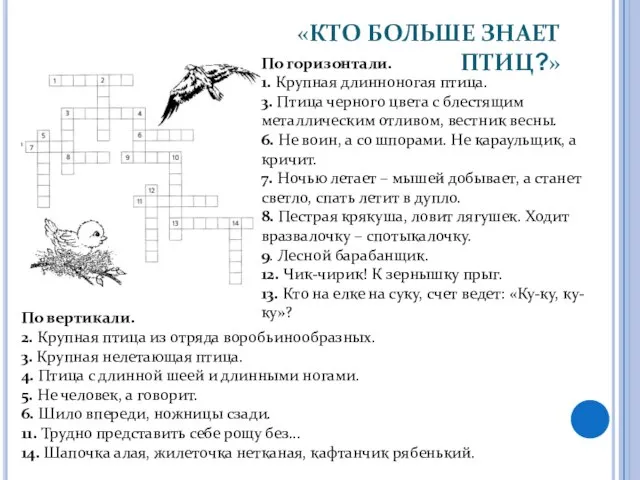 «КТО БОЛЬШЕ ЗНАЕТ ПТИЦ?»

1 2 3 4 5 6 7 8 9 10 11 12 13 14

По горизонтали.
1. Крупная длинноногая птица.
3. Птица черного цвета с блестящим металлическим отливом, вестник весны.
6. Не воин, а со шпорами. Не караульщик, а кричит.
7. Ночью летает – мышей добывает, а станет светло, спать летит в дупло.
8. Пестрая крякуша, ловит лягушек. Ходит вразвалочку – спотыкалочку.
9. Лесной барабанщик.
12. Чик-чирик! К зернышку прыг.
13. Кто на елке на суку, счет ведет: «Ку-ку, ку-ку»?

По вертикали.
2. Крупная птица из отряда воробьинообразных.
3. Крупная нелетающая птица.
4. Птица с длинной шеей и длинными ногами.
5. Не человек, а говорит.
6. Шило впереди, ножницы сзади.
11. Трудно представить себе рощу без...
14. Шапочка алая, жилеточка нетканая, кафтанчик рябенький.